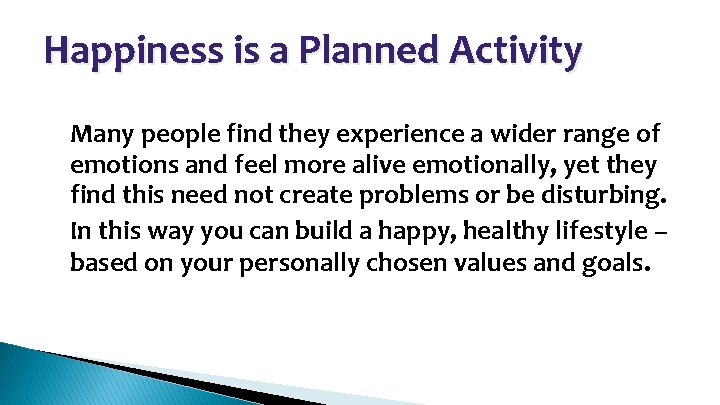 Happiness is a Planned Activity

Many people find they experience a wider range of emotions and feel more alive emotionally, yet they find this need not create problems or be disturbing.

In this way you can build a happy, healthy lifestyle – based on your personally chosen values and goals.